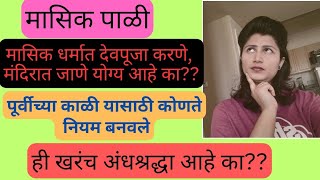 मासिक पाळी

मासिक धर्मात देवपूजा करणे, मंदिरात जाणे योग्य आहे का??

पूर्वीच्या काळी यासाठी कोणते नियम बनवले

ही खरंच अंधश्रद्धा आहे का??